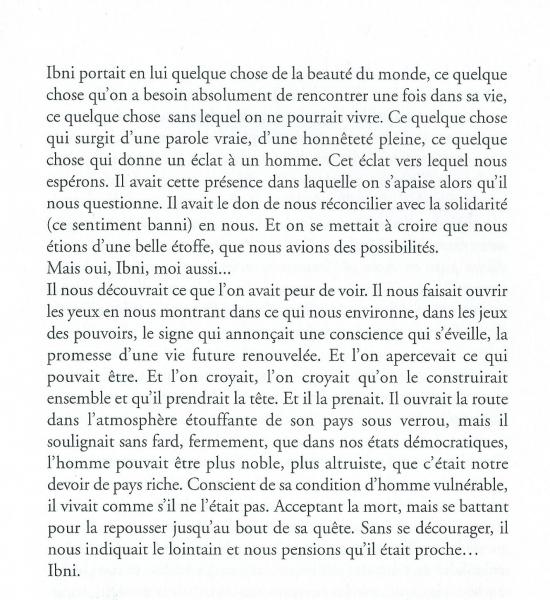 Ibni portait en lui quelque chose de la beauté du monde, ce quelque chose qu'on a besoin absolument de rencontrer une fois dans sa vie, ce quelque chose sans lequel on ne pourrait vivre. Ce quelque chose qui surgit d'une parole vraie, d'une honnêteté pleine, ce quelque chose qui donne un éclat à un homme. Cet éclat vers lequel nous espérons. Il avait cette présence dans laquelle on s'apaise alors qu'il nous questionne. Il avait le don de nous réconcilier avec la solidarité (ce sentiment banni) en nous. Et on se mettait à croire que nous étions d'une belle étoffe, que nous avions des possibilités.
Mais oui, Ibni, moi aussi...
Il nous découvrait ce que l'on avait peur de voir. Il nous faisait ouvrir les yeux en nous montrant dans ce qui nous environne, dans les jeux des pouvoirs, le signe qui annonçait une conscience qui s'éveille, la promesse d'une vie future renouvelée. Et l'on apercevait ce qui pouvait être. Et l'on croyait, l'on croyait qu'on le construirait ensemble et qu'il prendrait la tête. Et il la prenait. Il ouvrait la route dans l'atmosphère étouffante de son pays sous verrou, mais il soulignait sans fard, fermement, que dans nos états démocratiques, l'homme pouvait être plus noble, plus altruiste, que c'était notre devoir de pays riche. Conscient de sa condition d'homme vulnérable, il vivait comme s'il ne l'était pas. Acceptant la mort, mais se battant pour la repousser jusqu'au bout de sa quête. Sans se décourager, il nous indiquait le lointain et nous pensions qu'il était proche...
Ibni.